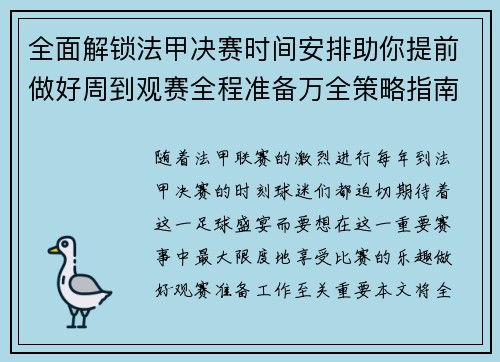 全面解锁法甲决赛时间安排助你提前做好周到观赛全程准备万全策略指南

随着法甲联赛的激烈进行每年到法甲决赛的时刻球迷们都迫切期待着这一足球盛宴而要想在这一重要赛事中最大限度地享受比赛的乐趣做好观赛准备工作至关重要本文将全